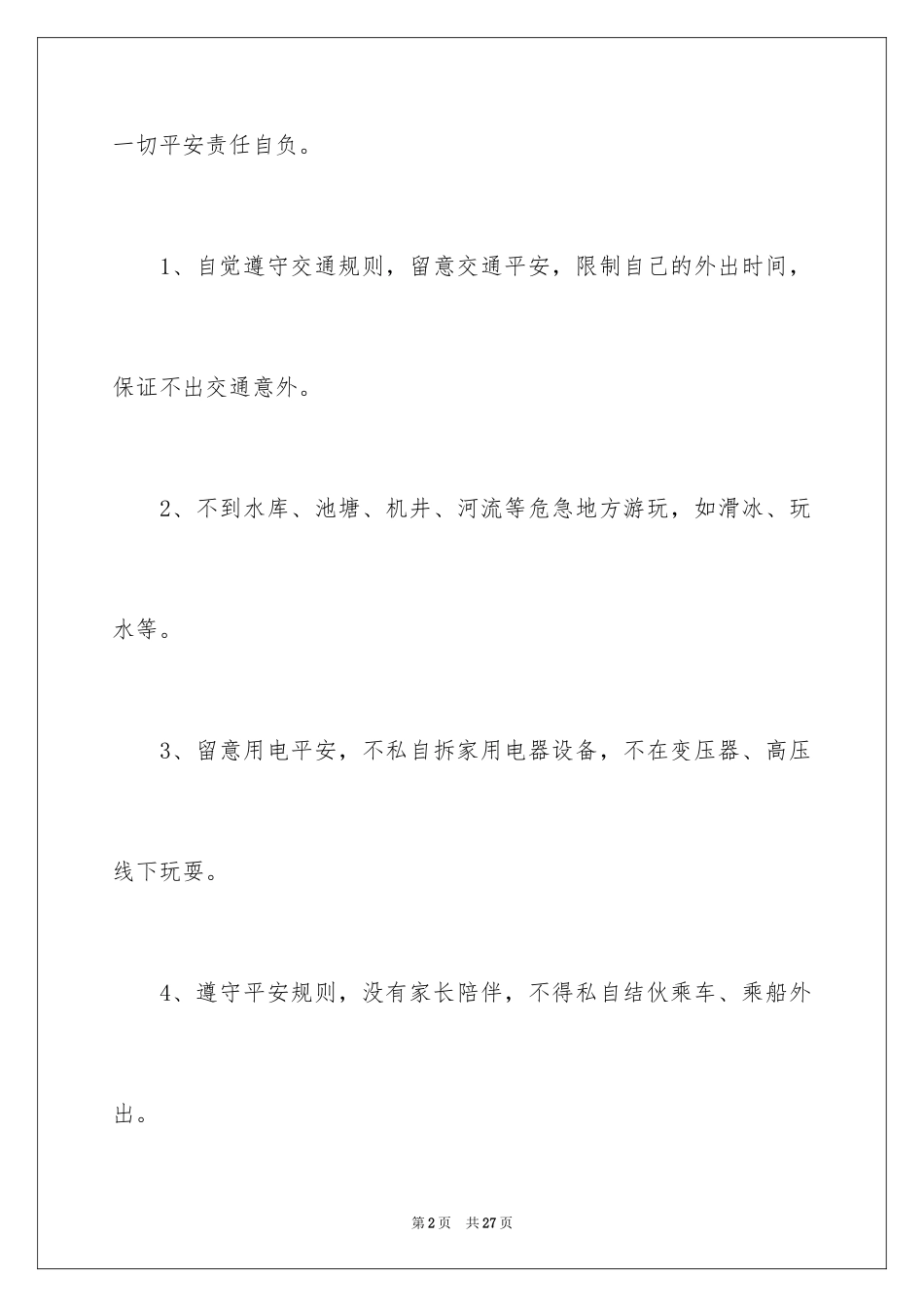 一切平安责任自负。

1、自觉遵守交通规则，留意交通平安，限制自己的外出时间，保证不出交通意外。

2、不到水库、池塘、机井、河流等危急地方游玩，如滑冰、玩水等。

3、留意用电平安，不私自拆家用电器设备，不在变压器、高压线下玩耍。

4、遵守平安规则，没有家长陪伴，不得私自结伙乘车、乘船外出。

第2页　共27页